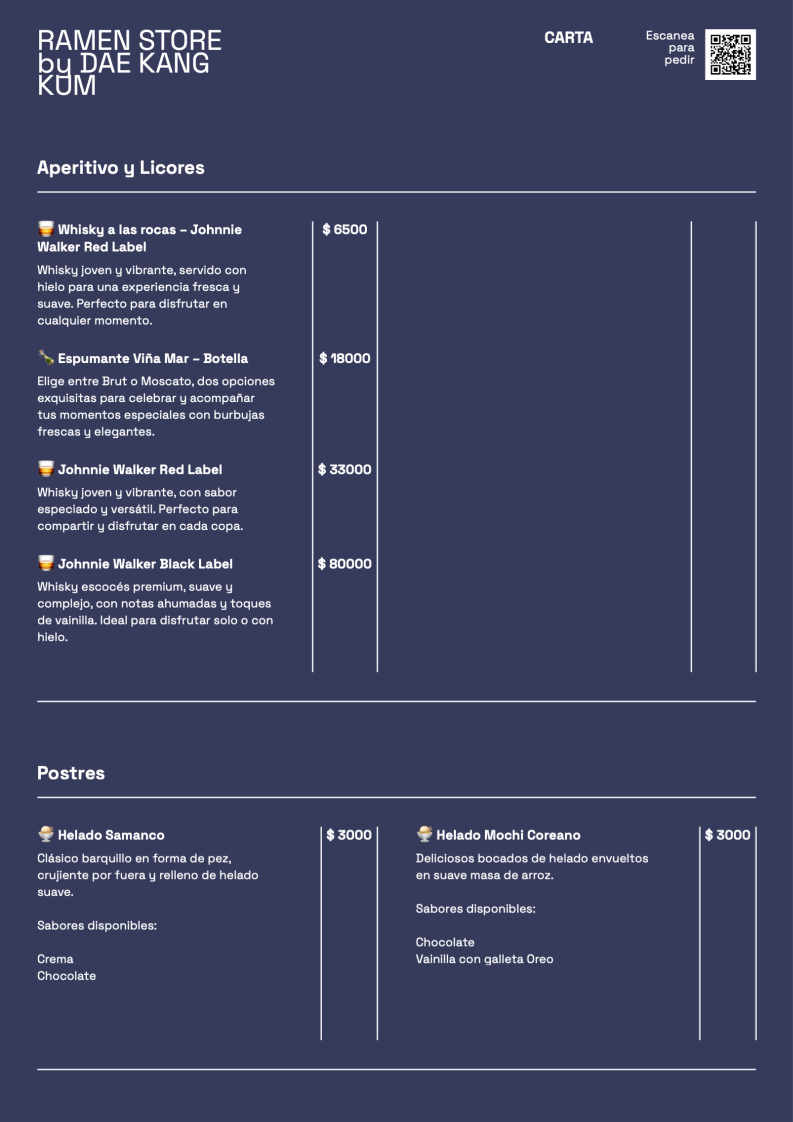 RAMEN STORE by DAE KANG KUM

CARTA

Escanea para pedir

Aperitivo y Licores

🥃 Whisky a las rocas – Johnnie Walker Red Label

$ 6500

Whisky joven y vibrante, servido con hielo para una experiencia fresca y suave. Perfecto para disfrutar en cualquier momento.

🍾 Espumante Viña Mar – Botella

$ 18000

Elige entre Brut o Moscato, dos opciones exquisitas para celebrar y acompañar tus momentos especiales con burbujas frescas y elegantes.

🥃 Johnnie Walker Red Label

$ 33000

Whisky joven y vibrante, con sabor especiado y versátil. Perfecto para compartir y disfrutar en cada copa.

🥃 Johnnie Walker Black Label

$ 80000

Whisky escocés premium, suave y complejo, con notas ahumadas y toques de vainilla. Ideal para disfrutar solo o con hielo.

Postres

🍨 Helado Samanco

$ 3000

Clásico barquillo en forma de pez, crujiente por fuera y relleno de helado suave.

Sabores disponibles:

Crema
Chocolate

🍨 Helado Mochi Coreano

$ 3000

Deliciosos bocados de helado envueltos en suave masa de arroz.

Sabores disponibles:

Chocolate
Vainilla con galleta Oreo